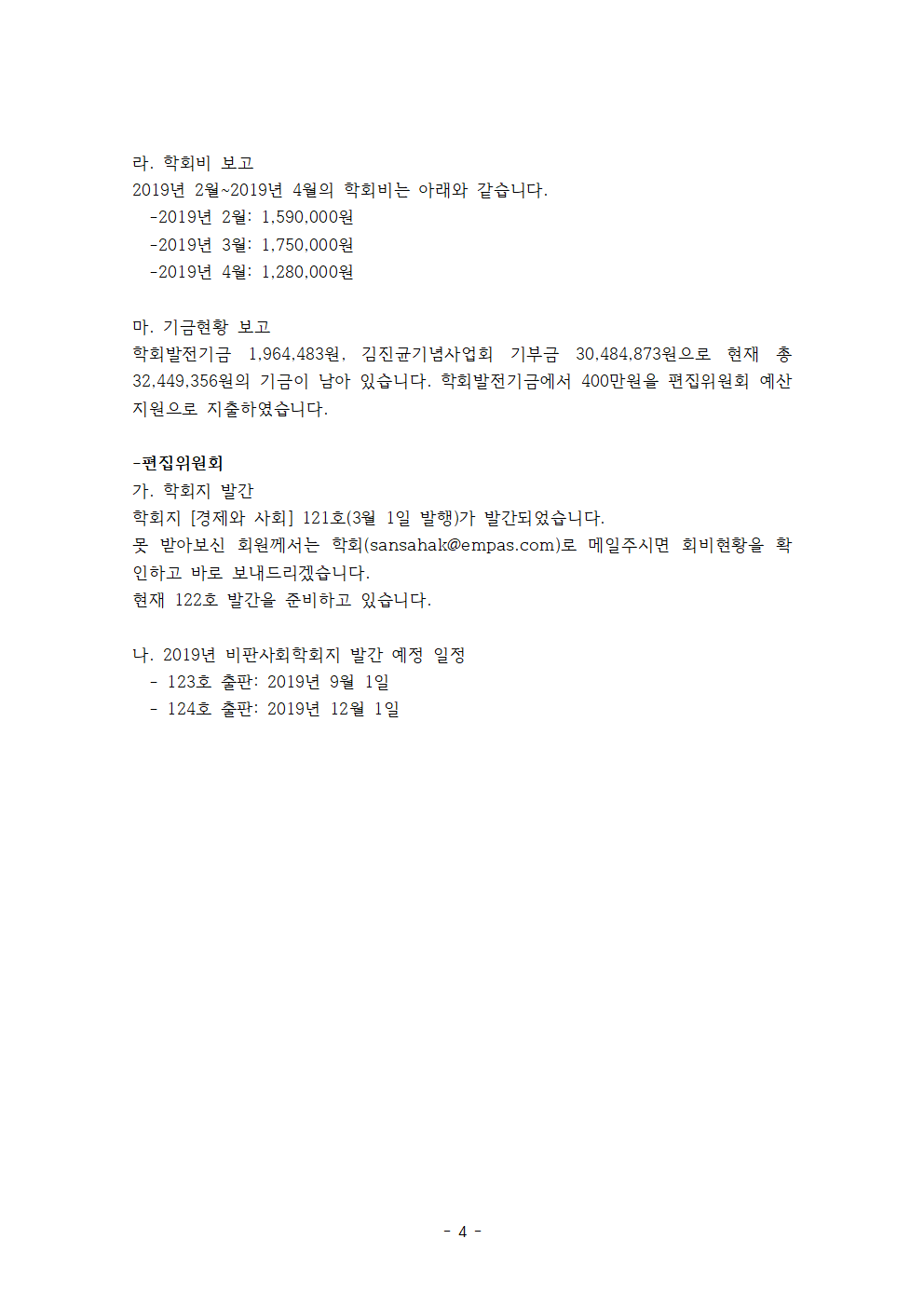 라. 학회비 보고
2019년 2월~2019년 4월의 학회비는 아래와 같습니다.
-2019년 2월: 1,590,000원
-2019년 3월: 1,750,000원
-2019년 4월: 1,280,000원

마. 기금현황 보고
학회발전기금 1,964,483원, 김진균기념사업회 기부금 30,484,873원으로 현재 총 32,449,356원의 기금이 남아 있습니다. 학회발전기금에서 400만원을 편집위원회 예산 지원으로 지출하였습니다.

-편집위원회
가. 학회지 발간
학회지 [경제와 사회] 121호(3월 1일 발행)가 발간되었습니다.
못 받아보신 회원께서는 학회(sansahak@empas.com)로 메일주시면 회비현황을 확인하고 바로 보내드리겠습니다.
현재 122호 발간을 준비하고 있습니다.

나. 2019년 비판사회학회지 발간 예정 일정
- 123호 출판: 2019년 9월 1일
- 124호 출판: 2019년 12월 1일

- 4 -